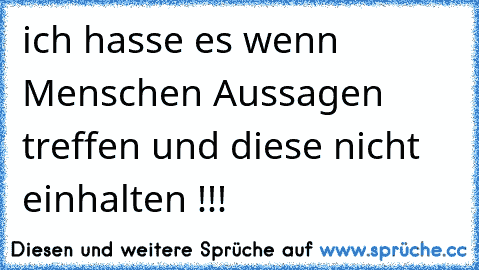 ich hasse es wenn Menschen Aussagen treffen und diese nicht einhalten !!!

Diesen und weitere Sprüche auf www.sprüche.cc